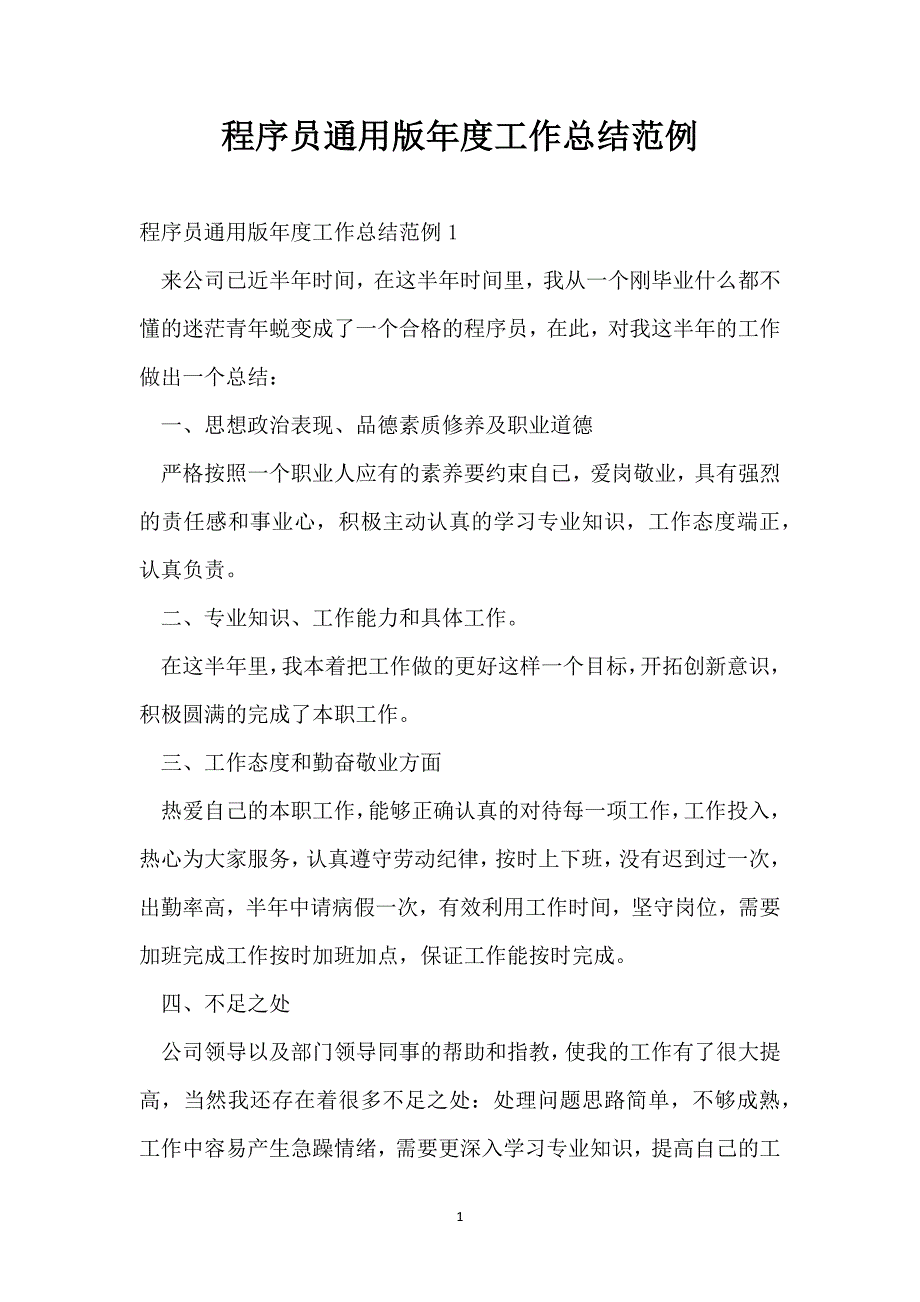 程序员通用版年度工作总结范例

程序员通用版年度工作总结范例 1

来公司已近半年时间，在这半年时间里，我从一个刚毕业什么都不懂的迷茫青年蜕变成了一个合格的程序员，在此，对我这半年的工作做出一个总结：

一、思想政治表现、品德素质修养及职业道德

严格按照一个职业人应有的素养要约束自己，爱岗敬业，具有强烈的责任感和事业心，积极主动认真的学习专业知识，工作态度端正，认真负责。

二、专业知识、工作能力和具体工作。

在这半年里，我本着把工作做的更好这样一个目标，开拓创新意识，积极圆满的完成了本职工作。

三、工作态度和勤奋敬业方面

热爱自己的本职工作，能够正确认真的对待每一项工作，工作投入，热心为大家服务，认真遵守劳动纪律，按时上下班，没有迟到过一次，出勤率高，半年中请病假一次，有效利用工作时间，坚守岗位，需要加班完成工作按时加班加点，保证工作能按时完成。

四、不足之处

公司领导以及部门领导同事的帮助和指教，使我的工作有了很大提高，当然我还存在着很多不足之处：处理问题思路简单，不够成熟，工作中容易产生急躁情绪，需要更深入学习专业知识，提高自己的工

1